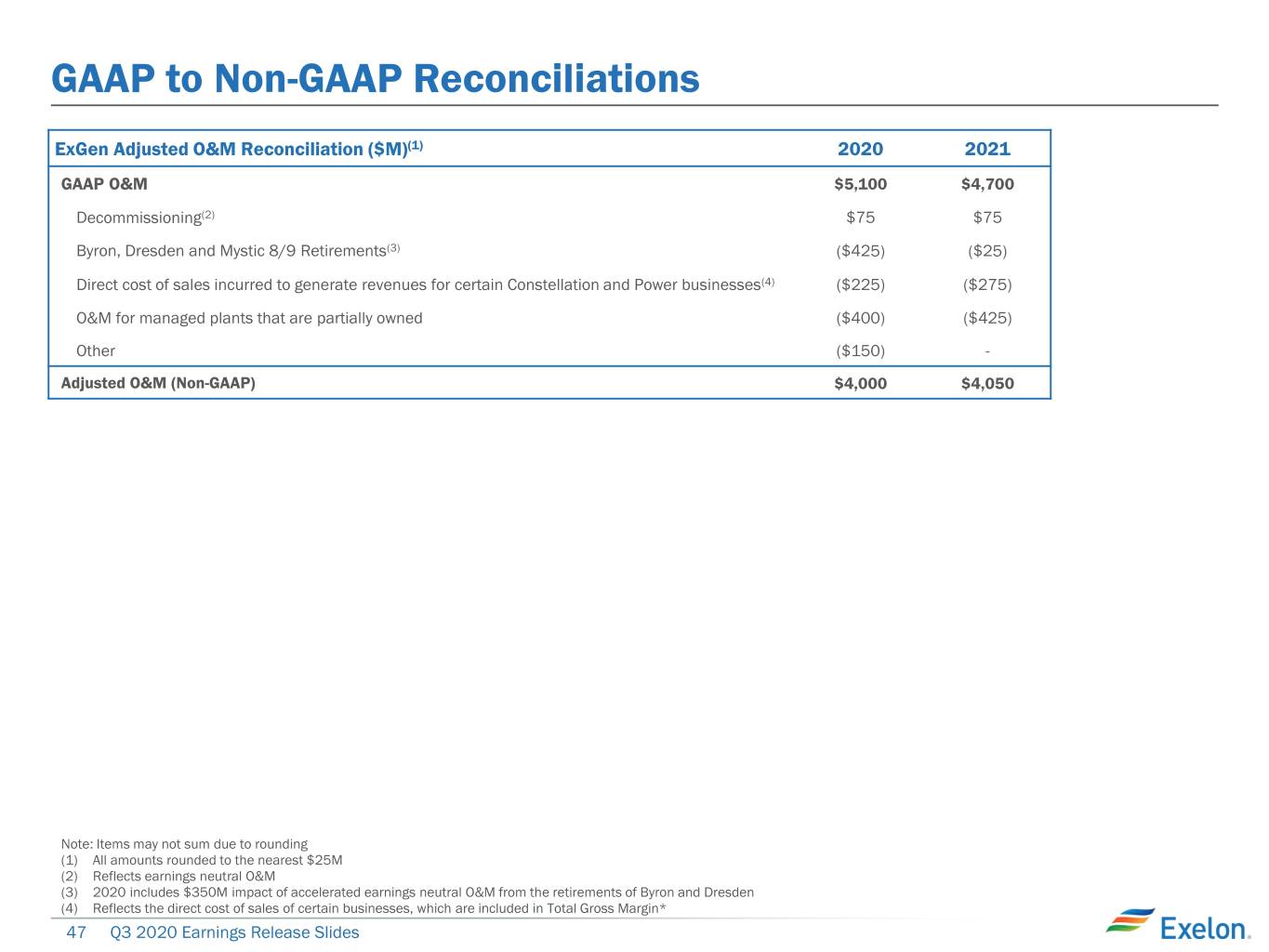 GAAP to Non-GAAP Reconciliations

| ExGen Adjusted O&M Reconciliation ($M)$^{(1)}$ | 2020 | 2021 |
|---|---|---|
| GAAP O&M | $5,100 | $4,700 |
| Decommissioning$^{(2)}$ | $75 | $75 |
| Byron, Dresden and Mystic 8/9 Retirements$^{(3)}$ | ($425) | ($25) |
| Direct cost of sales incurred to generate revenues for certain Constellation and Power businesses$^{(4)}$ | ($225) | ($275) |
| O&M for managed plants that are partially owned | ($400) | ($425) |
| Other | ($150) | - |
| Adjusted O&M (Non-GAAP) | $4,000 | $4,050 |

Note: Items may not sum due to rounding
(1) All amounts rounded to the nearest $25M
(2) Reflects earnings neutral O&M
(3) 2020 includes $350M impact of accelerated earnings neutral O&M from the retirements of Byron and Dresden
(4) Reflects the direct cost of sales of certain businesses, which are included in Total Gross Margin*

47 Q3 2020 Earnings Release Slides

Exelon.